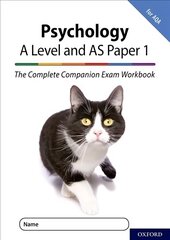 for AQA

Psychology
A Level and AS Paper 1

The Complete Companion Exam Workbook

Name

OXFORD